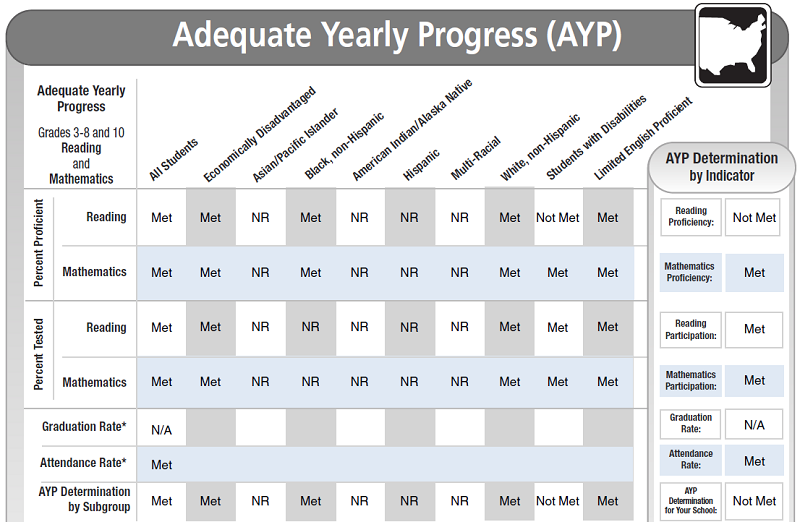 Adequate Yearly Progress (AYP)

| Adequate Yearly Progress Grades 3-8 and 10 Reading and Mathematics | | All Students | Economically Disadvantaged | Asian/Pacific Islander | Black, non-Hispanic | American Indian/Alaska Native | Hispanic | Multi-Racial | White, non-Hispanic | Students with Disabilities | Limited English Proficient |
|---|---|---|---|---|---|---|---|---|---|---|---|
| Percent Proficient | Reading | Met | Met | NR | Met | NR | NR | NR | Met | Not Met | Met |
| Percent Proficient | Mathematics | Met | Met | NR | Met | NR | NR | NR | Met | Met | Met |
| Percent Tested | Reading | Met | Met | NR | NR | NR | NR | NR | Met | Met | Met |
| Percent Tested | Mathematics | Met | Met | NR | NR | NR | NR | NR | Met | Met | Met |
| Graduation Rate* | | N/A | | | | | | | | | |
| Attendance Rate* | | Met | | | | | | | | | |
| AYP Determination by Subgroup | | Met | Met | NR | Met | NR | NR | NR | Met | Not Met | Met |

AYP Determination by Indicator

| | |
|---|---|
| Reading Proficiency: | Not Met |
| Mathematics Proficiency: | Met |
| Reading Participation: | Met |
| Mathematics Participation: | Met |
| Graduation Rate: | N/A |
| Attendance Rate: | Met |
| AYP Determination for Your School: | Not Met |